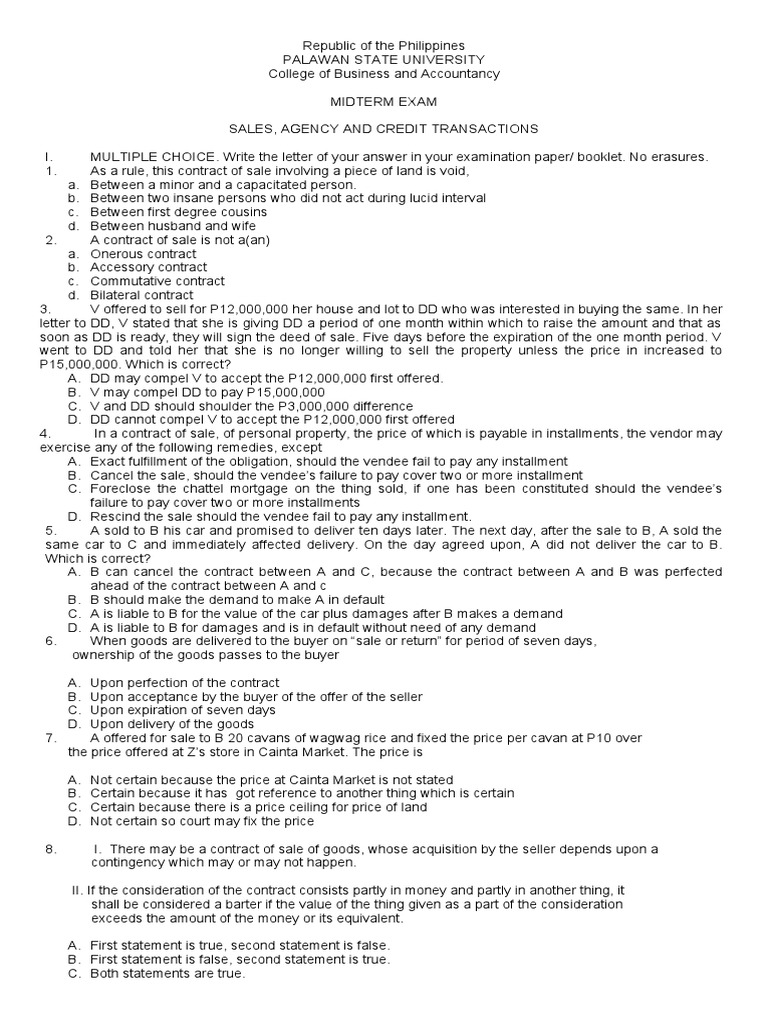 Republic of the Philippines
PALAWAN STATE UNIVERSITY
College of Business and Accountancy

MIDTERM EXAM

SALES, AGENCY AND CREDIT TRANSACTIONS

I. MULTIPLE CHOICE. Write the letter of your answer in your examination paper/ booklet. No erasures.
1. As a rule, this contract of sale involving a piece of land is void,
a. Between a minor and a capacitated person.
b. Between two insane persons who did not act during lucid interval
c. Between first degree cousins
d. Between husband and wife
2. A contract of sale is not a(an)
a. Onerous contract
b. Accessory contract
c. Commutative contract
d. Bilateral contract
3. V offered to sell for P12,000,000 her house and lot to DD who was interested in buying the same. In her letter to DD, V stated that she is giving DD a period of one month within which to raise the amount and that as soon as DD is ready, they will sign the deed of sale. Five days before the expiration of the one month period. V went to DD and told her that she is no longer willing to sell the property unless the price in increased to P15,000,000. Which is correct?
A. DD may compel V to accept the P12,000,000 first offered.
B. V may compel DD to pay P15,000,000
C. V and DD should shoulder the P3,000,000 difference
D. DD cannot compel V to accept the P12,000,000 first offered
4. In a contract of sale, of personal property, the price of which is payable in installments, the vendor may exercise any of the following remedies, except
A. Exact fulfillment of the obligation, should the vendee fail to pay any installment
B. Cancel the sale, should the vendee's failure to pay cover two or more installment
C. Foreclose the chattel mortgage on the thing sold, if one has been constituted should the vendee's failure to pay cover two or more installments
D. Rescind the sale should the vendee fail to pay any installment.
5. A sold to B his car and promised to deliver ten days later. The next day, after the sale to B, A sold the same car to C and immediately affected delivery. On the day agreed upon, A did not deliver the car to B. Which is correct?
A. B can cancel the contract between A and C, because the contract between A and B was perfected ahead of the contract between A and c
B. B should make the demand to make A in default
C. A is liable to B for the value of the car plus damages after B makes a demand
D. A is liable to B for damages and is in default without need of any demand
6. When goods are delivered to the buyer on "sale or return" for period of seven days, ownership of the goods passes to the buyer

A. Upon perfection of the contract
B. Upon acceptance by the buyer of the offer of the seller
C. Upon expiration of seven days
D. Upon delivery of the goods
7. A offered for sale to B 20 cavans of wagwag rice and fixed the price per cavan at P10 over the price offered at Z's store in Cainta Market. The price is

A. Not certain because the price at Cainta Market is not stated
B. Certain because it has got reference to another thing which is certain
C. Certain because there is a price ceiling for price of land
D. Not certain so court may fix the price

8. I. There may be a contract of sale of goods, whose acquisition by the seller depends upon a contingency which may or may not happen.

II. If the consideration of the contract consists partly in money and partly in another thing, it shall be considered a barter if the value of the thing given as a part of the consideration exceeds the amount of the money or its equivalent.

A. First statement is true, second statement is false.
B. First statement is false, second statement is true.
C. Both statements are true.